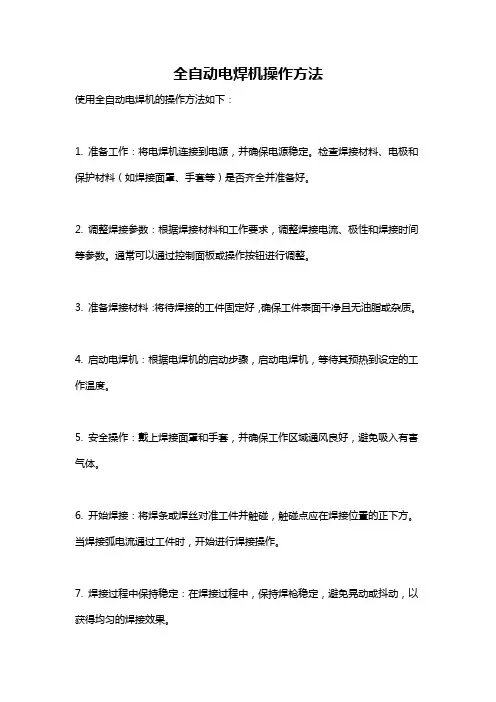 全自动电焊机操作方法

使用全自动电焊机的操作方法如下：

1. 准备工作：将电焊机连接到电源，并确保电源稳定。检查焊接材料、电极和保护材料（如焊接面罩、手套等）是否齐全并准备好。

2. 调整焊接参数：根据焊接材料和工作要求，调整焊接电流、极性和焊接时间等参数。通常可以通过控制面板或操作按钮进行调整。

3. 准备焊接材料：将待焊接的工件固定好，确保工件表面干净且无油脂或杂质。

4. 启动电焊机：根据电焊机的启动步骤，启动电焊机，等待其预热到设定的工作温度。

5. 安全操作：戴上焊接面罩和手套，并确保工作区域通风良好，避免吸入有害气体。

6. 开始焊接：将焊条或焊丝对准工件并触碰，触碰点应在焊接位置的正下方。当焊接弧电流通过工件时，开始进行焊接操作。

7. 焊接过程中保持稳定：在焊接过程中，保持焊枪稳定，避免晃动或抖动，以获得均匀的焊接效果。